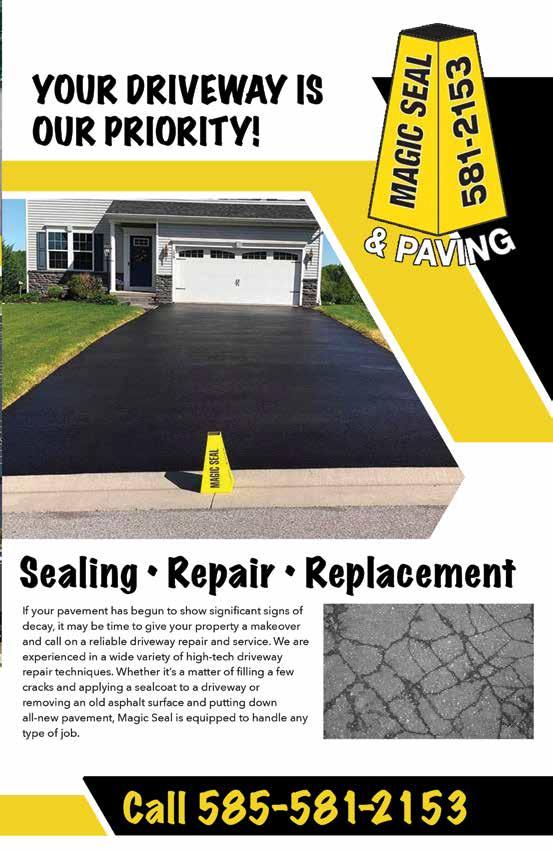 YOUR DRIVEWAY IS OUR PRIORITY!

MAGIC SEAL
581-2153
& PAVING

MAGIC SEAL

Sealing • Repair • Replacement

If your pavement has begun to show significant signs of decay, it may be time to give your property a makeover and call on a reliable driveway repair and service. We are experienced in a wide variety of high-tech driveway repair techniques. Whether it's a matter of filling a few cracks and applying a sealcoat to a driveway or removing an old asphalt surface and putting down all-new pavement, Magic Seal is equipped to handle any type of job.

Call 585-581-2153